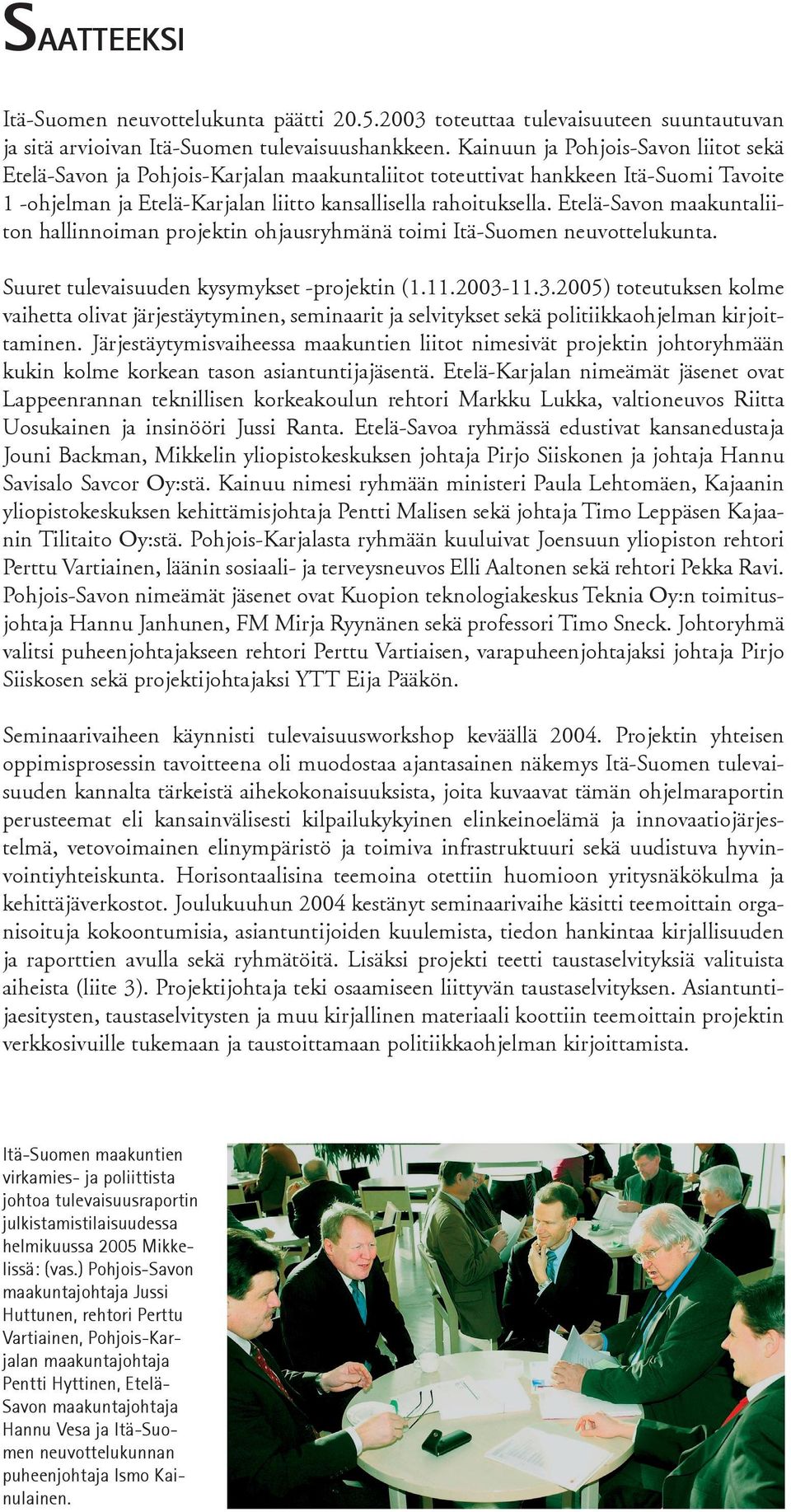 SAATTEEKSI

Itä-Suomen neuvottelukunta päätti 20.5.2003 toteuttaa tulevaisuuteen suuntautuvan ja sitä arvioivan Itä-Suomen tulevaisuushankkeen. Kainuun ja Pohjois-Savon liitot sekä Etelä-Savon ja Pohjois-Karjalan maakuntaliitot toteuttivat hankkeen Itä-Suomi Tavoite 1 -ohjelman ja Etelä-Karjalan liitto kansallisella rahoituksella. Etelä-Savon maakuntaliiton hallinnoiman projektin ohjausryhmänä toimi Itä-Suomen neuvottelukunta.

Suuret tulevaisuuden kysymykset -projektin (1.11.2003-11.3.2005) toteutuksen kolme vaihetta olivat järjestäytyminen, seminaarit ja selvitykset sekä politiikkaohjelman kirjoittaminen. Järjestäytymisvaiheessa maakuntien liitot nimesivät projektin johtoryhmään kukin kolme korkean tason asiantuntijajäsentä. Etelä-Karjalan nimeämät jäsenet ovat Lappeenrannan teknillisen korkeakoulun rehtori Markku Lukka, valtioneuvos Riitta Uosukainen ja insinööri Jussi Ranta. Etelä-Savoa ryhmässä edustivat kansanedustaja Jouni Backman, Mikkelin yliopistokeskuksen johtaja Pirjo Siiskonen ja johtaja Hannu Savisalo Savcor Oy:stä. Kainuu nimesi ryhmään ministeri Paula Lehtomäen, Kajaanin yliopistokeskuksen kehittämisjohtaja Pentti Malisen sekä johtaja Timo Leppäsen Kajaanin Tilitaito Oy:stä. Pohjois-Karjalasta ryhmään kuuluivat Joensuun yliopiston rehtori Perttu Vartiainen, läänin sosiaali- ja terveysneuvos Elli Aaltonen sekä rehtori Pekka Ravi. Pohjois-Savon nimeämät jäsenet ovat Kuopion teknologiakeskus Teknia Oy:n toimitusjohtaja Hannu Janhunen, FM Mirja Ryynänen sekä professori Timo Sneck. Johtoryhmä valitsi puheenjohtajakseen rehtori Perttu Vartiaisen, varapuheenjohtajaksi johtaja Pirjo Siiskosen sekä projektijohtajaksi YTT Eija Pääkön.

Seminaarivaiheen käynnisti tulevaisuusworkshop keväällä 2004. Projektin yhteisen oppimisprosessin tavoitteena oli muodostaa ajantasainen näkemys Itä-Suomen tulevaisuuden kannalta tärkeistä aihekokonaisuuksista, joita kuvaavat tämän ohjelmaraportin perusteemat eli kansainvälisesti kilpailukykyinen elinkeinoelämä ja innovaatiojärjestelmä, vetovoimainen elinympäristö ja toimiva infrastruktuuri sekä uudistuva hyvinvointiyhteiskunta. Horisontaalisina teemoina otettiin huomioon yritysnäkökulma ja kehittäjäverkostot. Joulukuuhun 2004 kestänyt seminaarivaihe käsitti teemoittain organisoituja kokoontumisia, asiantuntijoiden kuulemista, tiedon hankintaa kirjallisuuden ja raporttien avulla sekä ryhmätöitä. Lisäksi projekti teetti taustaselvityksiä valituista aiheista (liite 3). Projektijohtaja teki osaamiseen liittyvän taustaselvityksen. Asiantuntijaesitysten, taustaselvitysten ja muu kirjallinen materiaali koottiin teemoittain projektin verkkosivuille tukemaan ja taustoittamaan politiikkaohjelman kirjoittamista.

Itä-Suomen maakuntien virkamies- ja poliittista johtoa tulevaisuusraportin julkistamistilaisuudessa helmikuussa 2005 Mikkelissä: (vas.) Pohjois-Savon maakuntajohtaja Jussi Huttunen, rehtori Perttu Vartiainen, Pohjois-Karjalan maakuntajohtaja Pentti Hyttinen, Etelä-Savon maakuntajohtaja Hannu Vesa ja Itä-Suomen neuvottelukunnan puheenjohtaja Ismo Kainulainen.